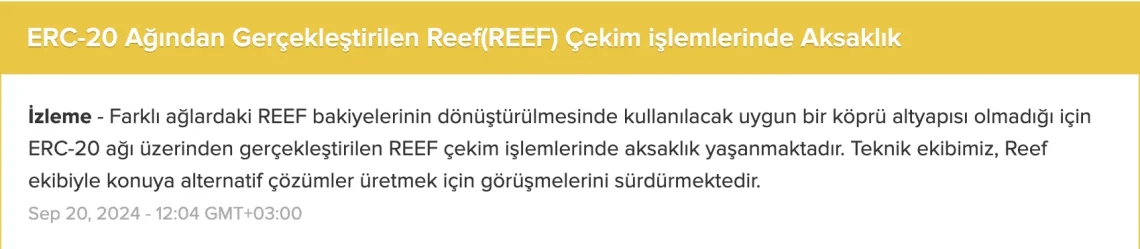 ERC-20 Ağından Gerçekleştirilen Reef(REEF) Çekim işlemlerinde Aksaklık

İzleme - Farklı ağlardaki REEF bakiyelerinin dönüştürülmesinde kullanılacak uygun bir köprü altyapısı olmadığı için ERC-20 ağı üzerinden gerçekleştirilen REEF çekim işlemlerinde aksaklık yaşanmaktadır. Teknik ekibimiz, Reef ekibiyle konuya alternatif çözümler üretmek için görüşmelerini sürdürmektedir.

Sep 20, 2024 - 12:04 GMT+03:00